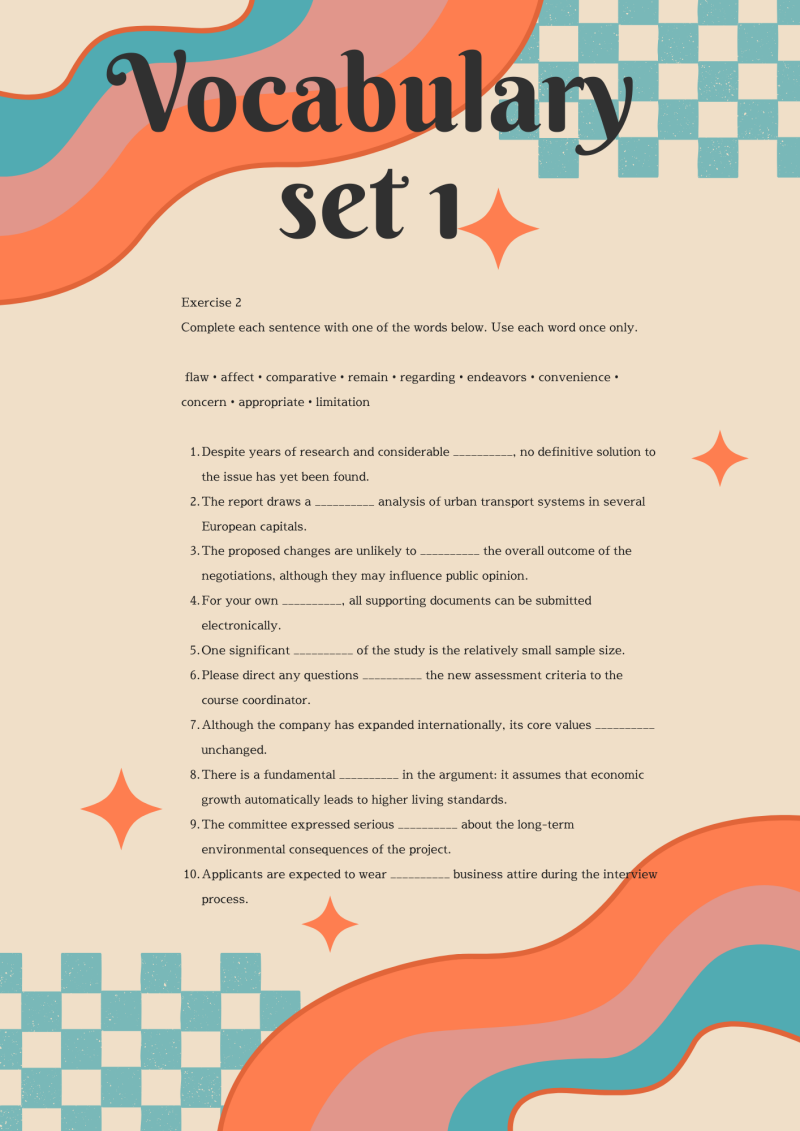 Vocabulary set 1

Exercise 2

Complete each sentence with one of the words below. Use each word once only.

flaw • affect • comparative • remain • regarding • endeavors • convenience • concern • appropriate • limitation

1. Despite years of research and considerable ____, no definitive solution to the issue has yet been found.
2. The report draws a ____ analysis of urban transport systems in several European capitals.
3. The proposed changes are unlikely to ____ the overall outcome of the negotiations, although they may influence public opinion.
4. For your own ____, all supporting documents can be submitted electronically.
5. One significant ____ of the study is the relatively small sample size.
6. Please direct any questions ____ the new assessment criteria to the course coordinator.
7. Although the company has expanded internationally, its core values ____ unchanged.
8. There is a fundamental ____ in the argument: it assumes that economic growth automatically leads to higher living standards.
9. The committee expressed serious ____ about the long-term environmental consequences of the project.
10. Applicants are expected to wear ____ business attire during the interview process.